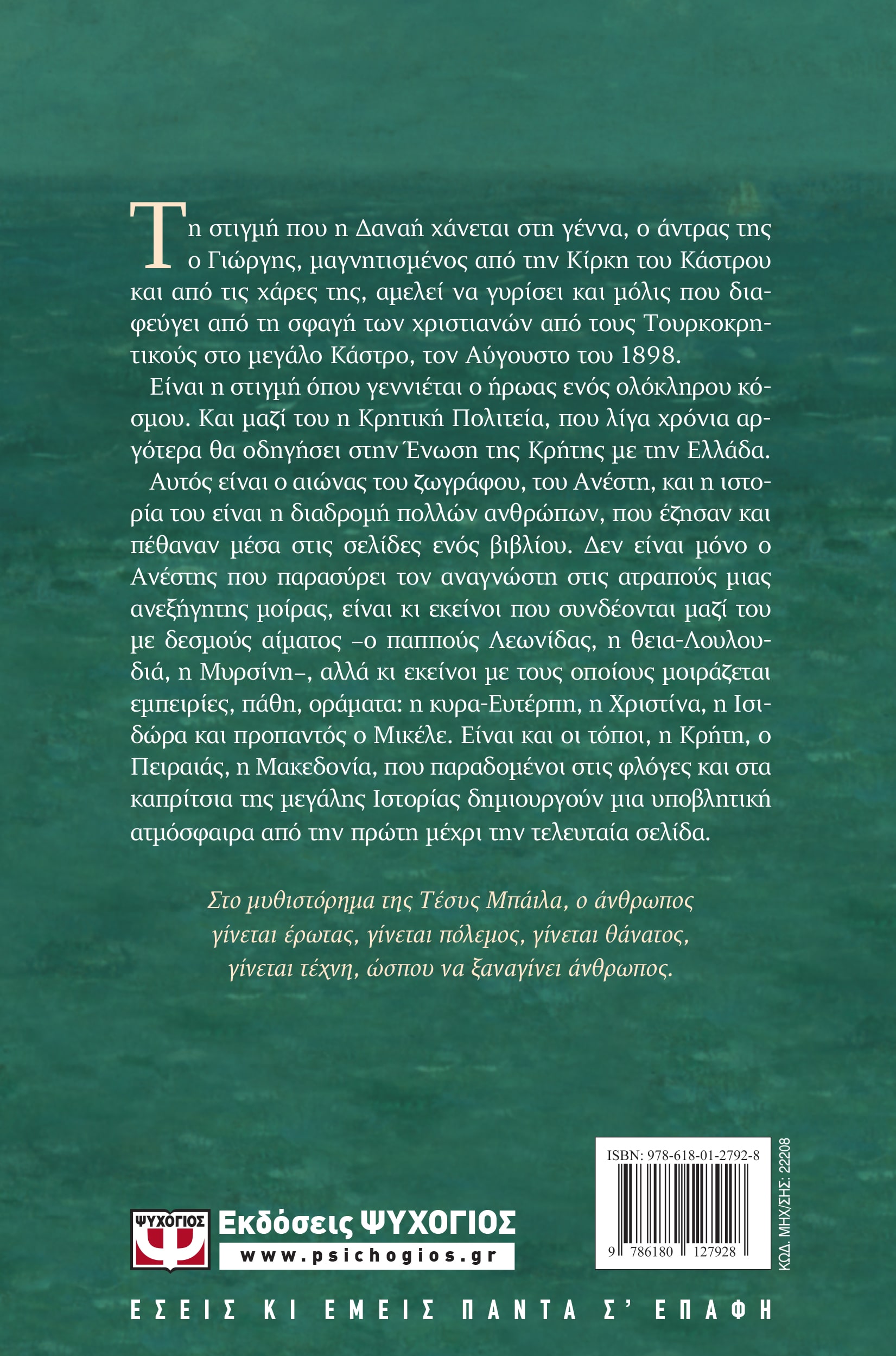 Τη στιγμή που η Δαναή χάνεται στη γέννα, ο άντρας της ο Γιώργης, μαγνητισμένος από την Κίρκη του Κάστρου και από τις χάρες της, αμελεί να γυρίσει και μόλις που διαφεύγει από τη σφαγή των χριστιανών από τους Τουρκοκρητικούς στο μεγάλο Κάστρο, τον Αύγουστο του 1898.

Είναι η στιγμή όπου γεννιέται ο ήρωας ενός ολόκληρου κόσμου. Και μαζί του η Κρητική Πολιτεία, που λίγα χρόνια αργότερα θα οδηγήσει στην Ένωση της Κρήτης με την Ελλάδα.

Αυτός είναι ο αιώνας του ζωγράφου, του Ανέστη, και η ιστορία του είναι η διαδρομή πολλών ανθρώπων, που έζησαν και πέθαναν μέσα στις σελίδες ενός βιβλίου. Δεν είναι μόνο ο Ανέστης που παρασύρει τον αναγνώστη στις ατραπούς μιας ανεξήγητης μοίρας, είναι κι εκείνοι που συνδέονται μαζί του με δεσμούς αίματος –ο παππούς Λεωνίδας, η θεια-Λουλουδιά, η Μυρσίνη–, αλλά κι εκείνοι με τους οποίους μοιράζεται εμπειρίες, πάθη, οράματα: η κυρα-Ευτέρπη, η Χριστίνα, η Ισιδώρα και προπαντός ο Μικέλε. Είναι και οι τόποι, η Κρήτη, ο Πειραιάς, η Μακεδονία, που παραδομένοι στις φλόγες και στα καπρίτσια της μεγάλης Ιστορίας δημιουργούν μια υποβλητική ατμόσφαιρα από την πρώτη μέχρι την τελευταία σελίδα.

Στο μυθιστόρημα της Τέσυς Μπάιλα, ο άνθρωπος γίνεται έρωτας, γίνεται πόλεμος, γίνεται θάνατος, γίνεται τέχνη, ώσπου να ξαναγίνει άνθρωπος.

ISBN: 978-618-01-2792-8

9 786180 127928

ΚΩΔ. ΜΗΧ/ΣΗΣ: 22208

ΨΥΧΟΓΙΟΣ
Εκδόσεις ΨΥΧΟΓΙΟΣ
www.psichogios.gr

ΕΣΕΙΣ ΚΙ ΕΜΕΙΣ ΠΑΝΤΑ Σ' ΕΠΑΦΗ